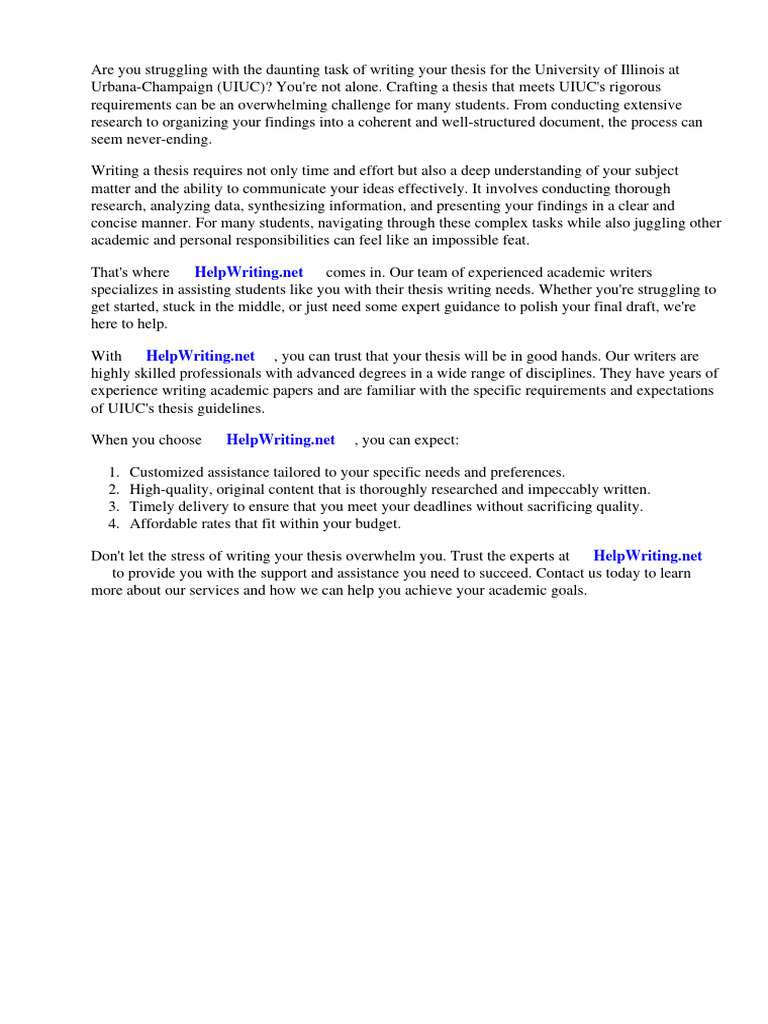 Are you struggling with the daunting task of writing your thesis for the University of Illinois at Urbana-Champaign (UIUC)? You're not alone. Crafting a thesis that meets UIUC's rigorous requirements can be an overwhelming challenge for many students. From conducting extensive research to organizing your findings into a coherent and well-structured document, the process can seem never-ending.

Writing a thesis requires not only time and effort but also a deep understanding of your subject matter and the ability to communicate your ideas effectively. It involves conducting thorough research, analyzing data, synthesizing information, and presenting your findings in a clear and concise manner. For many students, navigating through these complex tasks while also juggling other academic and personal responsibilities can feel like an impossible feat.

That's where HelpWriting.net comes in. Our team of experienced academic writers specializes in assisting students like you with their thesis writing needs. Whether you're struggling to get started, stuck in the middle, or just need some expert guidance to polish your final draft, we're here to help.

With HelpWriting.net , you can trust that your thesis will be in good hands. Our writers are highly skilled professionals with advanced degrees in a wide range of disciplines. They have years of experience writing academic papers and are familiar with the specific requirements and expectations of UIUC's thesis guidelines.

When you choose HelpWriting.net , you can expect:

1. Customized assistance tailored to your specific needs and preferences.
2. High-quality, original content that is thoroughly researched and impeccably written.
3. Timely delivery to ensure that you meet your deadlines without sacrificing quality.
4. Affordable rates that fit within your budget.

Don't let the stress of writing your thesis overwhelm you. Trust the experts at HelpWriting.net to provide you with the support and assistance you need to succeed. Contact us today to learn more about our services and how we can help you achieve your academic goals.